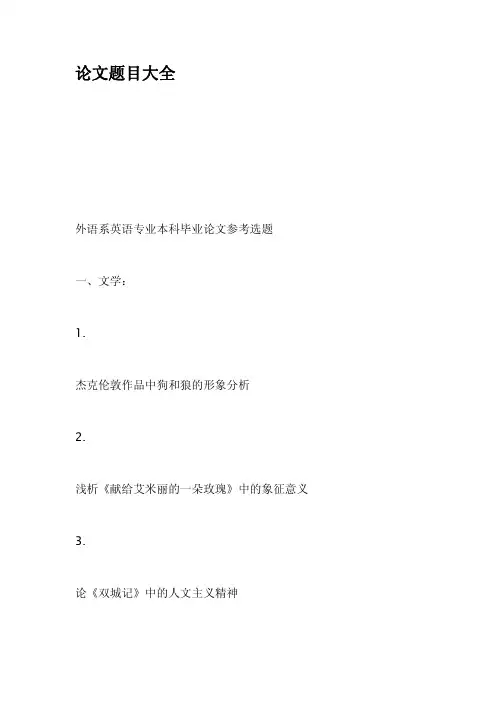 论文题目大全

外语系英语专业本科毕业论文参考选题

一、文学：

1.

杰克伦敦作品中狗和狼的形象分析

2.

浅析《献给艾米丽的一朵玫瑰》中的象征意义

3.

论《双城记》中的人文主义精神